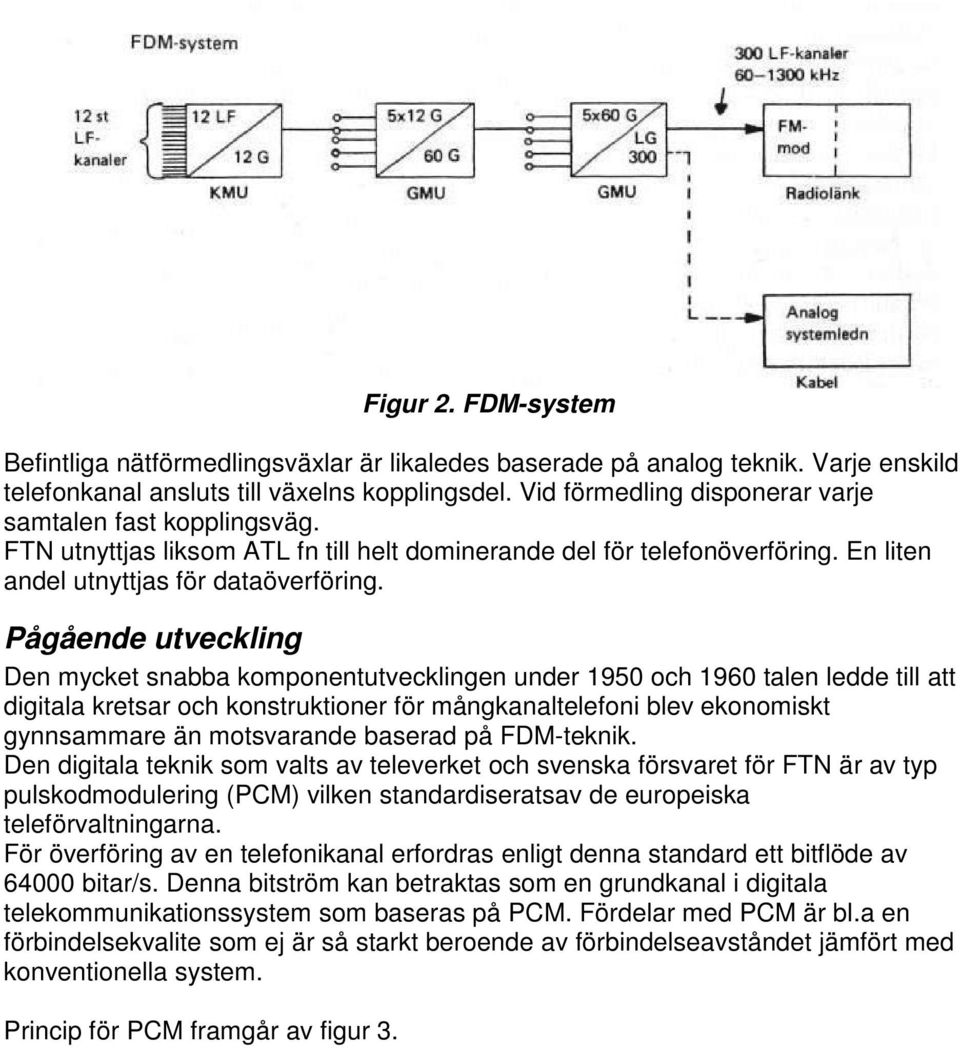 FDM-system

300 LF-kanaler
60–1300 kHz

12 st LF-kanaler

12 LF
12 G
KMU

5x12 G
60 G
GMU

5x60 G
LG 300
GMU

FM-mod
Radiolänk

Analog systemledn
Kabel

Figur 2. FDM-system

Befintliga nätförmedlingsväxlar är likaledes baserade på analog teknik. Varje enskild telefonkanal ansluts till växelns kopplingsdel. Vid förmedling disponerar varje samtalen fast kopplingsväg.
FTN utnyttjas liksom ATL fn till helt dominerande del för telefonöverföring. En liten andel utnyttjas för dataöverföring.

Pågående utveckling

Den mycket snabba komponentutvecklingen under 1950 och 1960 talen ledde till att digitala kretsar och konstruktioner för mångkanaltelefoni blev ekonomiskt gynnsammare än motsvarande baserad på FDM-teknik.
Den digitala teknik som valts av televerket och svenska försvaret för FTN är av typ pulskodmodulering (PCM) vilken standardiseratsav de europeiska teleförvaltningarna.
För överföring av en telefonikanal erfordras enligt denna standard ett bitflöde av 64000 bitar/s. Denna bitström kan betraktas som en grundkanal i digitala telekommunikationssystem som baseras på PCM. Fördelar med PCM är bl.a en förbindelsekvalite som ej är så starkt beroende av förbindelseavståndet jämfört med konventionella system.

Princip för PCM framgår av figur 3.